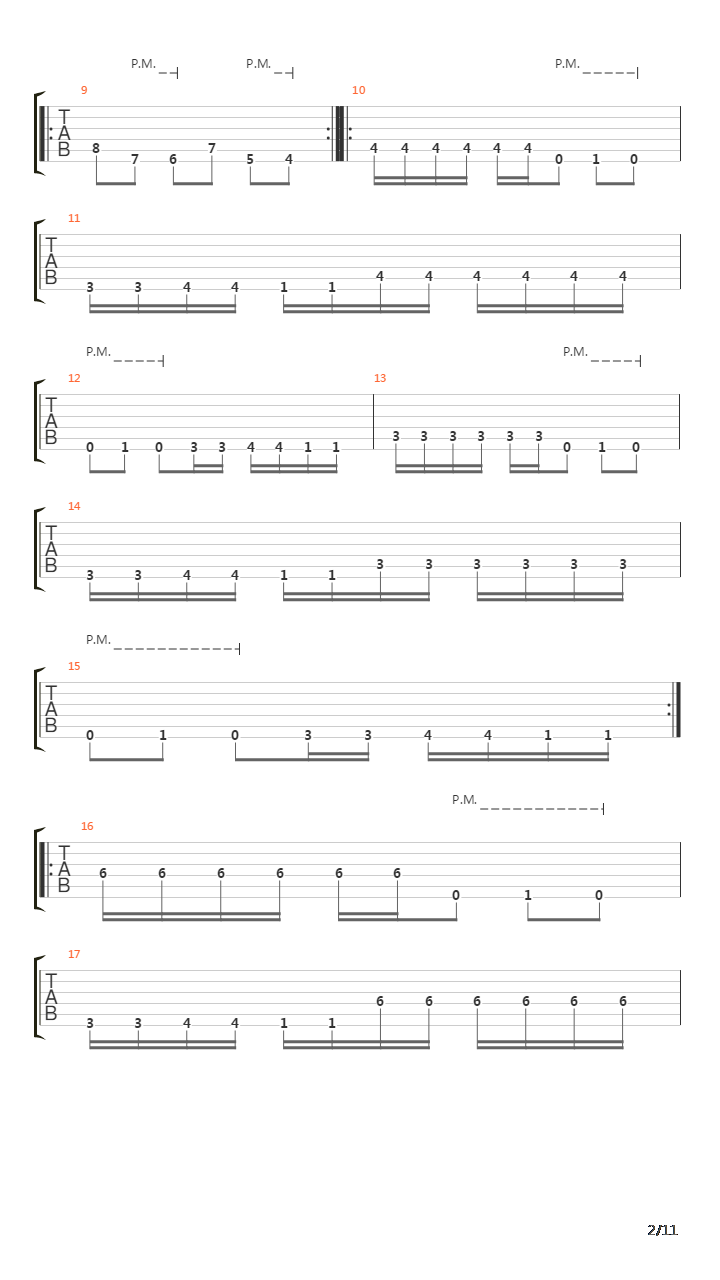 P.M. P.M. P.M.

9
T
A
B
8 7 6 7 5 4

10
4 4 4 4 4 4 0 1 0

11
T
A
B
3 3 4 4 1 1 4 4 4 4 4 4

P.M. P.M.

12
T
A
B
0 1 0 3 3 4 4 1 1

13
3 3 3 3 3 3 0 1 0

14
T
A
B
3 3 4 4 1 1 3 3 3 3 3 3

P.M.

15
T
A
B
0 1 0 3 3 4 4 1 1

P.M.

16
T
A
B
6 6 6 6 6 6 0 1 0

17
T
A
B
3 3 4 4 1 1 6 6 6 6 6 6

2/11